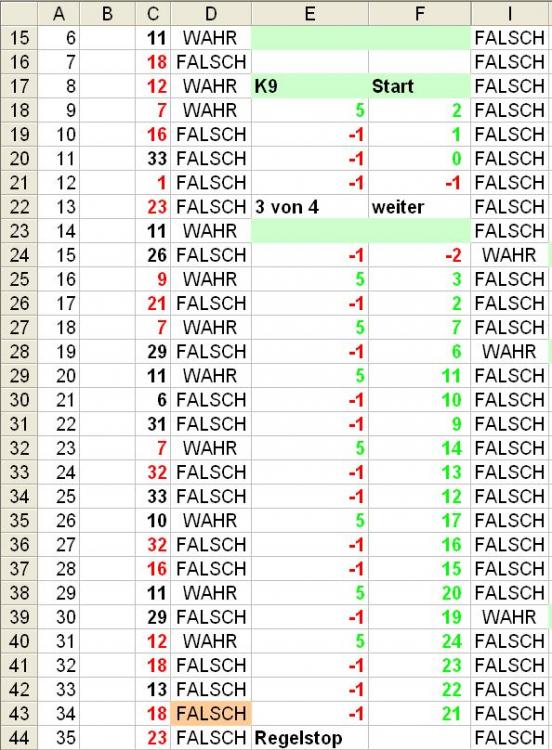 |  | A | B | C | D | E | F | I |
|---|---|---|---|---|---|---|---|
| 15 | 6 |  | 11 | WAHR |  |  | FALSCH |
| 16 | 7 |  | 18 | FALSCH |  |  | FALSCH |
| 17 | 8 |  | 12 | WAHR | K9 | Start | FALSCH |
| 18 | 9 |  | 7 | WAHR | 5 | 2 | FALSCH |
| 19 | 10 |  | 16 | FALSCH | -1 | 1 | FALSCH |
| 20 | 11 |  | 33 | FALSCH | -1 | 0 | FALSCH |
| 21 | 12 |  | 1 | FALSCH | -1 | -1 | FALSCH |
| 22 | 13 |  | 23 | FALSCH | 3 von 4 | weiter | FALSCH |
| 23 | 14 |  | 11 | WAHR |  |  | FALSCH |
| 24 | 15 |  | 26 | FALSCH | -1 | -2 | WAHR |
| 25 | 16 |  | 9 | WAHR | 5 | 3 | FALSCH |
| 26 | 17 |  | 21 | FALSCH | -1 | 2 | FALSCH |
| 27 | 18 |  | 7 | WAHR | 5 | 7 | FALSCH |
| 28 | 19 |  | 29 | FALSCH | -1 | 6 | WAHR |
| 29 | 20 |  | 11 | WAHR | 5 | 11 | FALSCH |
| 30 | 21 |  | 6 | FALSCH | -1 | 10 | FALSCH |
| 31 | 22 |  | 31 | FALSCH | -1 | 9 | FALSCH |
| 32 | 23 |  | 7 | WAHR | 5 | 14 | FALSCH |
| 33 | 24 |  | 32 | FALSCH | -1 | 13 | FALSCH |
| 34 | 25 |  | 33 | FALSCH | -1 | 12 | FALSCH |
| 35 | 26 |  | 10 | WAHR | 5 | 17 | FALSCH |
| 36 | 27 |  | 32 | FALSCH | -1 | 16 | FALSCH |
| 37 | 28 |  | 16 | FALSCH | -1 | 15 | FALSCH |
| 38 | 29 |  | 11 | WAHR | 5 | 20 | FALSCH |
| 39 | 30 |  | 29 | FALSCH | -1 | 19 | WAHR |
| 40 | 31 |  | 12 | WAHR | 5 | 24 | FALSCH |
| 41 | 32 |  | 18 | FALSCH | -1 | 23 | FALSCH |
| 42 | 33 |  | 13 | FALSCH | -1 | 22 | FALSCH |
| 43 | 34 |  | 18 | FALSCH | -1 | 21 | FALSCH |
| 44 | 35 |  | 23 | FALSCH | Regelstop |  | FALSCH |